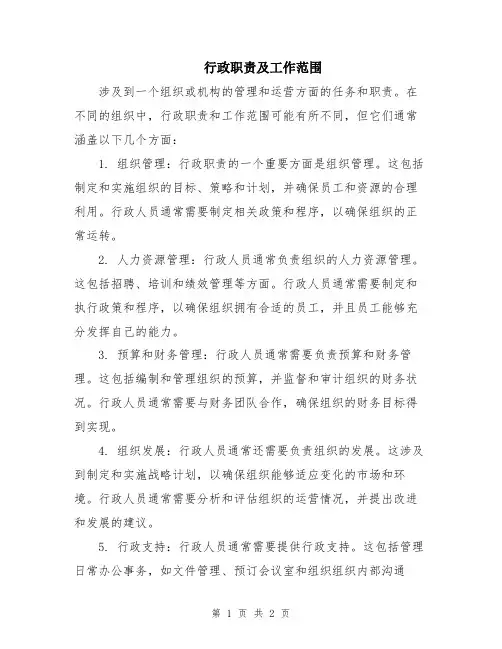 行政职责及工作范围

涉及到一个组织或机构的管理和运营方面的任务和职责。在不同的组织中，行政职责和工作范围可能有所不同，但它们通常涵盖以下几个方面：

1. 组织管理：行政职责的一个重要方面是组织管理。这包括制定和实施组织的目标、策略和计划，并确保员工和资源的合理利用。行政人员通常需要制定相关政策和程序，以确保组织的正常运转。

2. 人力资源管理：行政人员通常负责组织的人力资源管理。这包括招聘、培训和绩效管理等方面。行政人员通常需要制定和执行政策和程序，以确保组织拥有合适的员工，并且员工能够充分发挥自己的能力。

3. 预算和财务管理：行政人员通常需要负责预算和财务管理。这包括编制和管理组织的预算，并监督和审计组织的财务状况。行政人员通常需要与财务团队合作，确保组织的财务目标得到实现。

4. 组织发展：行政人员通常还需要负责组织的发展。这涉及到制定和实施战略计划，以确保组织能够适应变化的市场和环境。行政人员通常需要分析和评估组织的运营情况，并提出改进和发展的建议。

5. 行政支持：行政人员通常需要提供行政支持。这包括管理日常办公事务，如文件管理、预订会议室和组织组织内部沟通

第 1 页 共 2 页